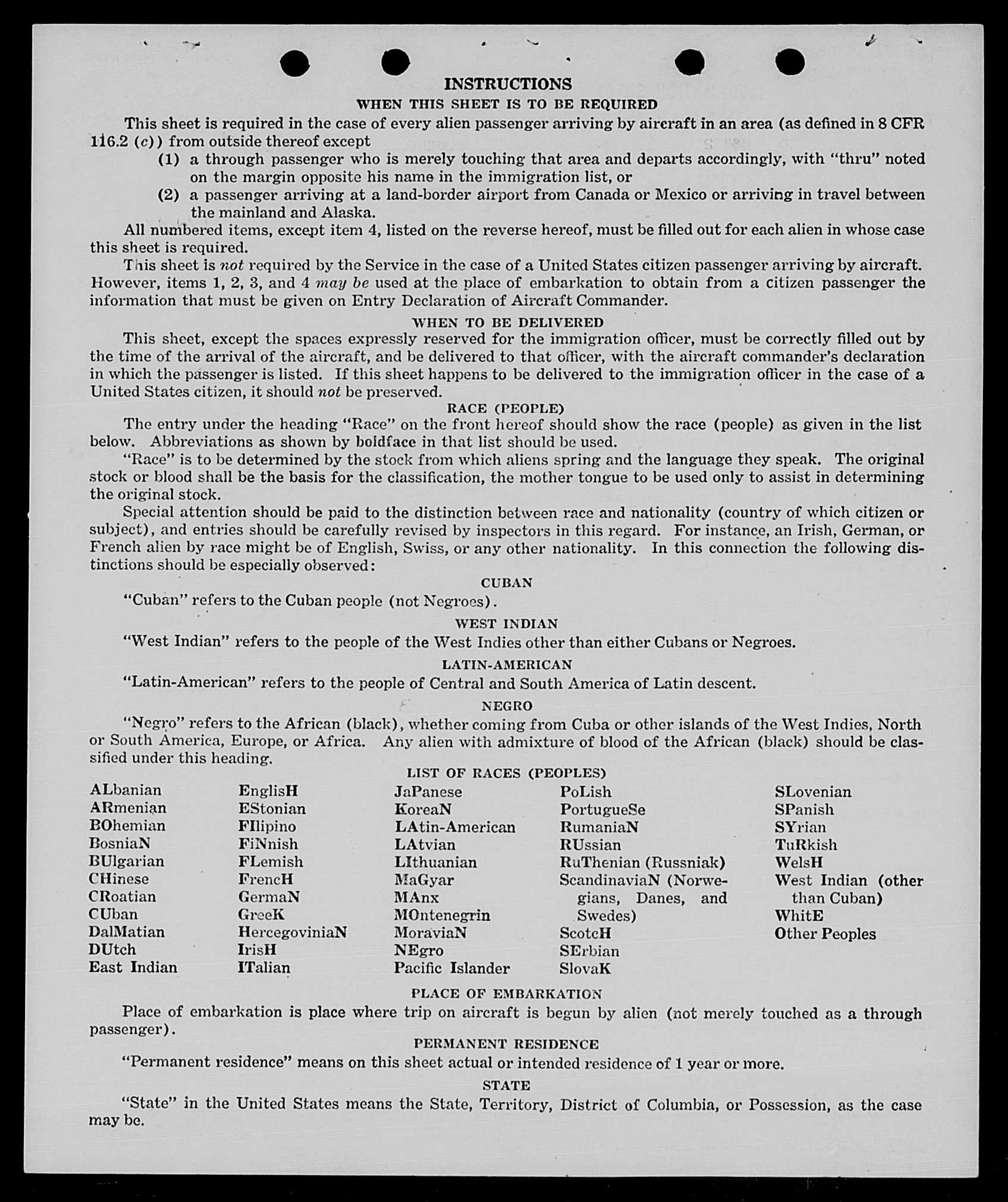 INSTRUCTIONS

WHEN THIS SHEET IS TO BE REQUIRED

This sheet is required in the case of every alien passenger arriving by aircraft in an area (as defined in 8 CFR 116.2 (c)) from outside thereof except

(1) a through passenger who is merely touching that area and departs accordingly, with "thru" noted on the margin opposite his name in the immigration list, or

(2) a passenger arriving at a land-border airport from Canada or Mexico or arriving in travel between the mainland and Alaska.

All numbered items, except item 4, listed on the reverse hereof, must be filled out for each alien in whose case this sheet is required.

This sheet is not required by the Service in the case of a United States citizen passenger arriving by aircraft. However, items 1, 2, 3, and 4 may be used at the place of embarkation to obtain from a citizen passenger the information that must be given on Entry Declaration of Aircraft Commander.

WHEN TO BE DELIVERED

This sheet, except the spaces expressly reserved for the immigration officer, must be correctly filled out by the time of the arrival of the aircraft, and be delivered to that officer, with the aircraft commander's declaration in which the passenger is listed. If this sheet happens to be delivered to the immigration officer in the case of a United States citizen, it should not be preserved.

RACE (PEOPLE)

The entry under the heading "Race" on the front hereof should show the race (people) as given in the list below. Abbreviations as shown by boldface in that list should be used.

"Race" is to be determined by the stock from which aliens spring and the language they speak. The original stock or blood shall be the basis for the classification, the mother tongue to be used only to assist in determining the original stock.

Special attention should be paid to the distinction between race and nationality (country of which citizen or subject), and entries should be carefully revised by inspectors in this regard. For instance, an Irish, German, or French alien by race might be of English, Swiss, or any other nationality. In this connection the following distinctions should be especially observed:

CUBAN

"Cuban" refers to the Cuban people (not Negroes).

WEST INDIAN

"West Indian" refers to the people of the West Indies other than either Cubans or Negroes.

LATIN-AMERICAN

"Latin-American" refers to the people of Central and South America of Latin descent.

NEGRO

"Negro" refers to the African (black), whether coming from Cuba or other islands of the West Indies, North or South America, Europe, or Africa. Any alien with admixture of blood of the African (black) should be classified under this heading.

LIST OF RACES (PEOPLES)

ALbanian
ARmenian
BOhemian
BosniaN
BUlgarian
CHinese
CRoatian
CUban
DalMatian
DUtch
East Indian

EnglisH
EStonian
FIlipino
FiNnish
FLemish
FrencH
GermaN
GreeK
HercegoviniaN
IrisH
ITalian

JaPanese
KoreaN
LAtin-American
LAtvian
LIthuanian
MaGyar
MAnx
MOntenegrin
MoraviaN
NEgro
Pacific Islander

PoLish
PortugueSe
RumaniaN
RUssian
RuThenian (Russniak)
ScandinaviaN (Norwegians, Danes, and Swedes)
ScotcH
SErbian
SlovaK

SLovenian
SPanish
SYrian
TuRkish
WelsH
West Indian (other than Cuban)
WhitE
Other Peoples

PLACE OF EMBARKATION

Place of embarkation is place where trip on aircraft is begun by alien (not merely touched as a through passenger).

PERMANENT RESIDENCE

"Permanent residence" means on this sheet actual or intended residence of 1 year or more.

STATE

"State" in the United States means the State, Territory, District of Columbia, or Possession, as the case may be.